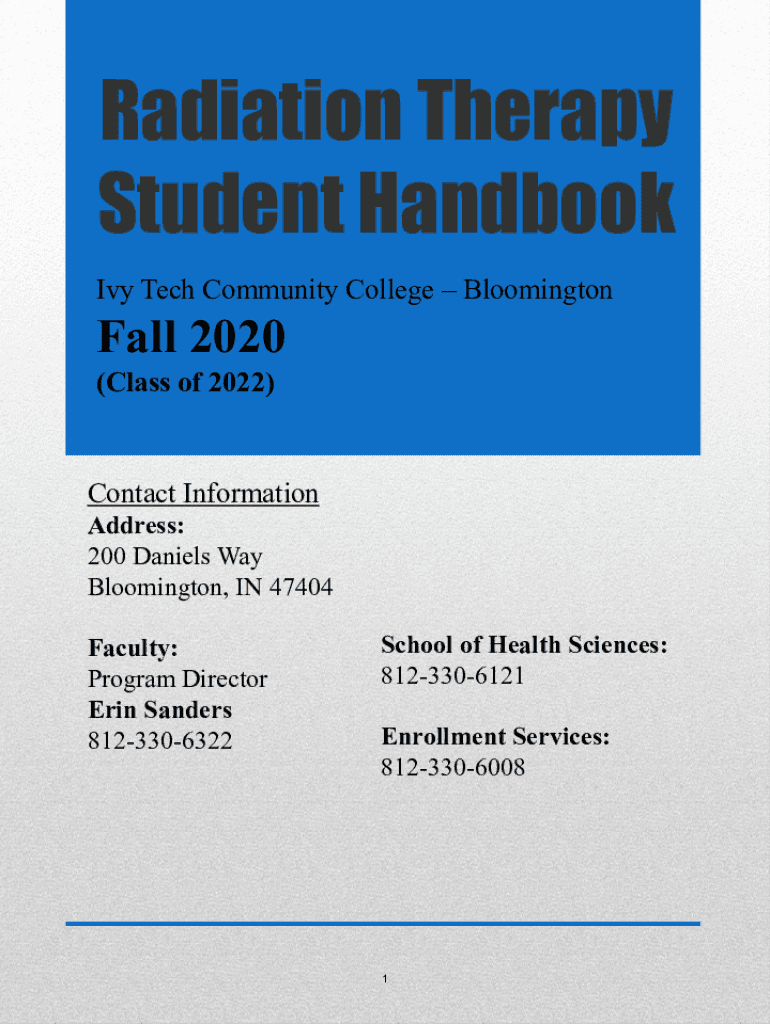 Radiation Therapy Student Handbook

Ivy Tech Community College – Bloomington

Fall 2020

(Class of 2022)

Contact Information

Address:
200 Daniels Way
Bloomington, IN 47404

Faculty:
Program Director
Erin Sanders
812-330-6322

School of Health Sciences:
812-330-6121

Enrollment Services:
812-330-6008

1